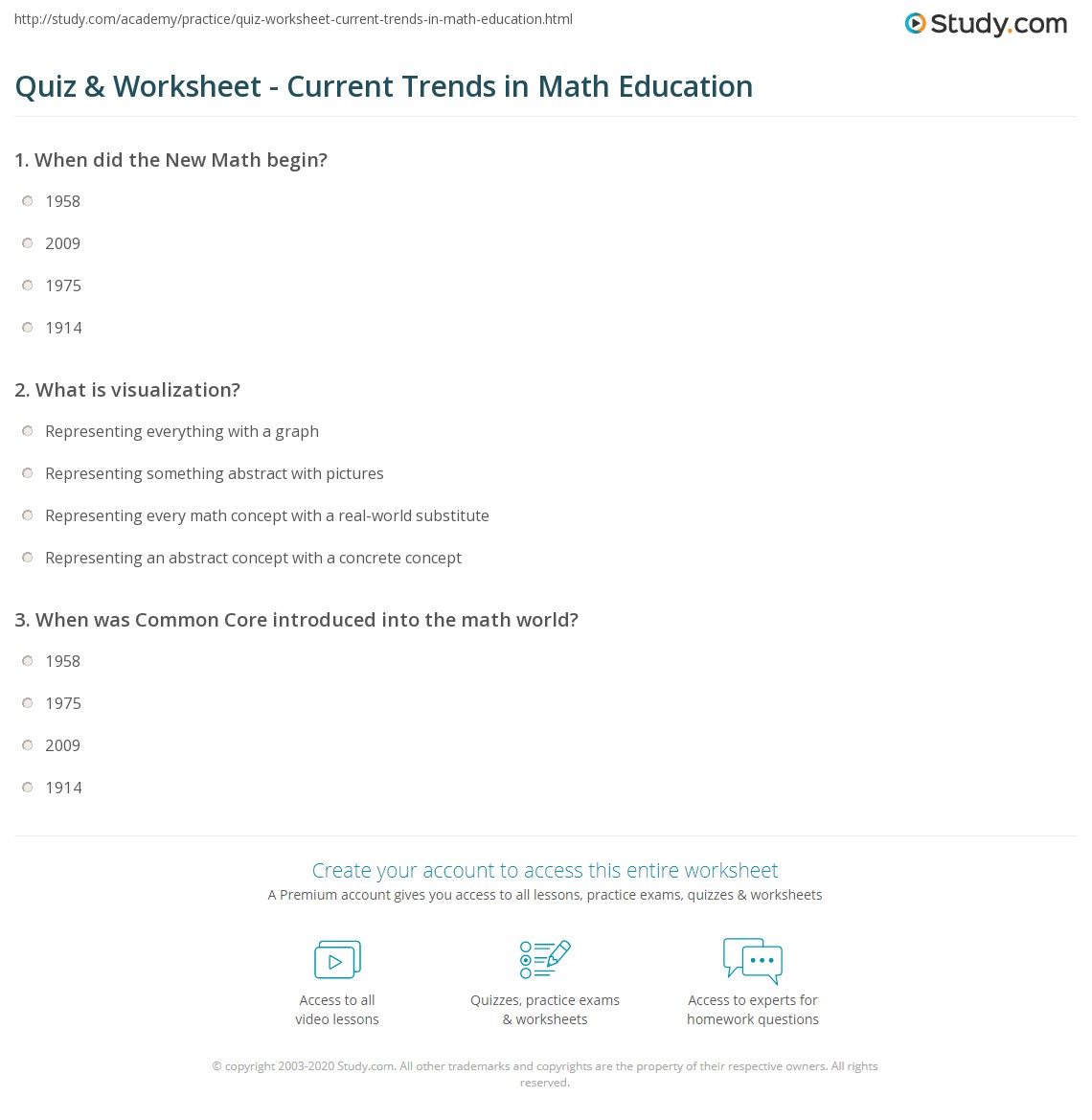 http://study.com/academy/practice/quiz-worksheet-current-trends-in-math-education.html

Study.com

Quiz & Worksheet - Current Trends in Math Education

1. When did the New Math begin?

1958

2009

1975

1914

2. What is visualization?

Representing everything with a graph

Representing something abstract with pictures

Representing every math concept with a real-world substitute

Representing an abstract concept with a concrete concept

3. When was Common Core introduced into the math world?

1958

1975

2009

1914

Create your account to access this entire worksheet

A Premium account gives you access to all lessons, practice exams, quizzes & worksheets

Access to all video lessons

Quizzes, practice exams & worksheets

Access to experts for homework questions

© copyright 2003-2020 Study.com. All other trademarks and copyrights are the property of their respective owners. All rights reserved.